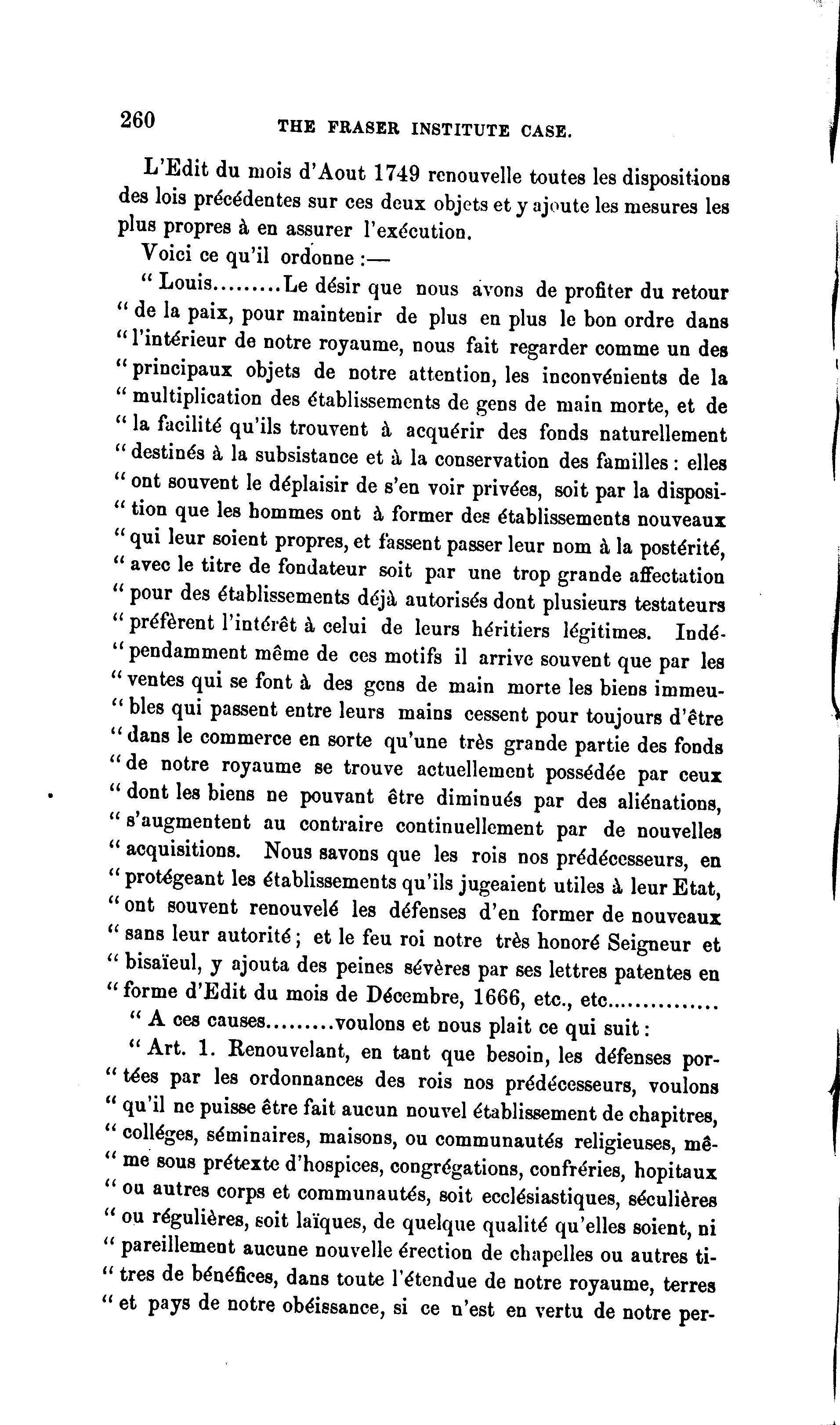 260 THE FRASER INSTITUTE CASE.

L'Edit du mois d'Aout 1749 renouvelle toutes les dispositions des lois précédentes sur ces deux objets et y ajoute les mesures les plus propres à en assurer l'exécution.

Voici ce qu'il ordonne :—

" Louis.........Le désir que nous avons de profiter du retour " de la paix, pour maintenir de plus en plus le bon ordre dans " l'intérieur de notre royaume, nous fait regarder comme un des " principaux objets de notre attention, les inconvénients de la " multiplication des établissements de gens de main morte, et de " la facilité qu'ils trouvent à acquérir des fonds naturellement " destinés à la subsistance et à la conservation des familles : elles " ont souvent le déplaisir de s'en voir privées, soit par la disposi- " tion que les hommes ont à former des établissements nouveaux " qui leur soient propres, et fassent passer leur nom à la postérité, " avec le titre de fondateur soit par une trop grande affectation " pour des établissements déjà autorisés dont plusieurs testateurs " préfèrent l'intérêt à celui de leurs héritiers légitimes. Indé- " pendamment même de ces motifs il arrive souvent que par les " ventes qui se font à des gens de main morte les biens immeu- " bles qui passent entre leurs mains cessent pour toujours d'être " dans le commerce en sorte qu'une très grande partie des fonds " de notre royaume se trouve actuellement possédée par ceux " dont les biens ne pouvant être diminués par des aliénations, " s'augmentent au contraire continuellement par de nouvelles " acquisitions. Nous savons que les rois nos prédécesseurs, en " protégeant les établissements qu'ils jugeaient utiles à leur Etat, " ont souvent renouvelé les défenses d'en former de nouveaux " sans leur autorité ; et le feu roi notre très honoré Seigneur et " bisaïeul, y ajouta des peines sévères par ses lettres patentes en " forme d'Edit du mois de Décembre, 1666, etc., etc..............

" A ces causes.........voulons et nous plait ce qui suit :

" Art. 1. Renouvelant, en tant que besoin, les défenses por- " tées par les ordonnances des rois nos prédécesseurs, voulons " qu'il ne puisse être fait aucun nouvel établissement de chapitres, " colléges, séminaires, maisons, ou communautés religieuses, mê- " me sous prétexte d'hospices, congrégations, confréries, hopitaux " ou autres corps et communautés, soit ecclésiastiques, séculières " ou régulières, soit laïques, de quelque qualité qu'elles soient, ni " pareillement aucune nouvelle érection de chapelles ou autres ti- " tres de bénéfices, dans toute l'étendue de notre royaume, terres " et pays de notre obéissance, si ce n'est en vertu de notre per-